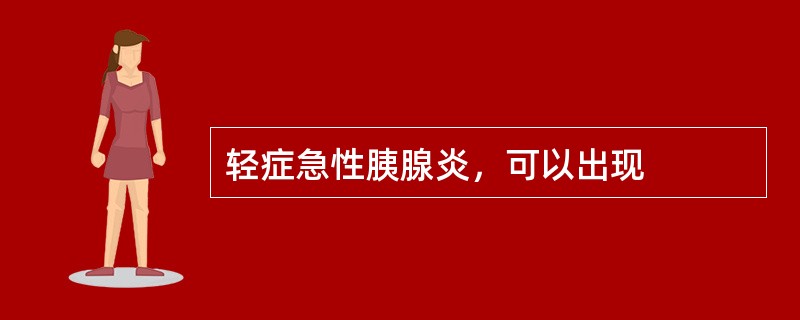 轻症急性胰腺炎，可以出现